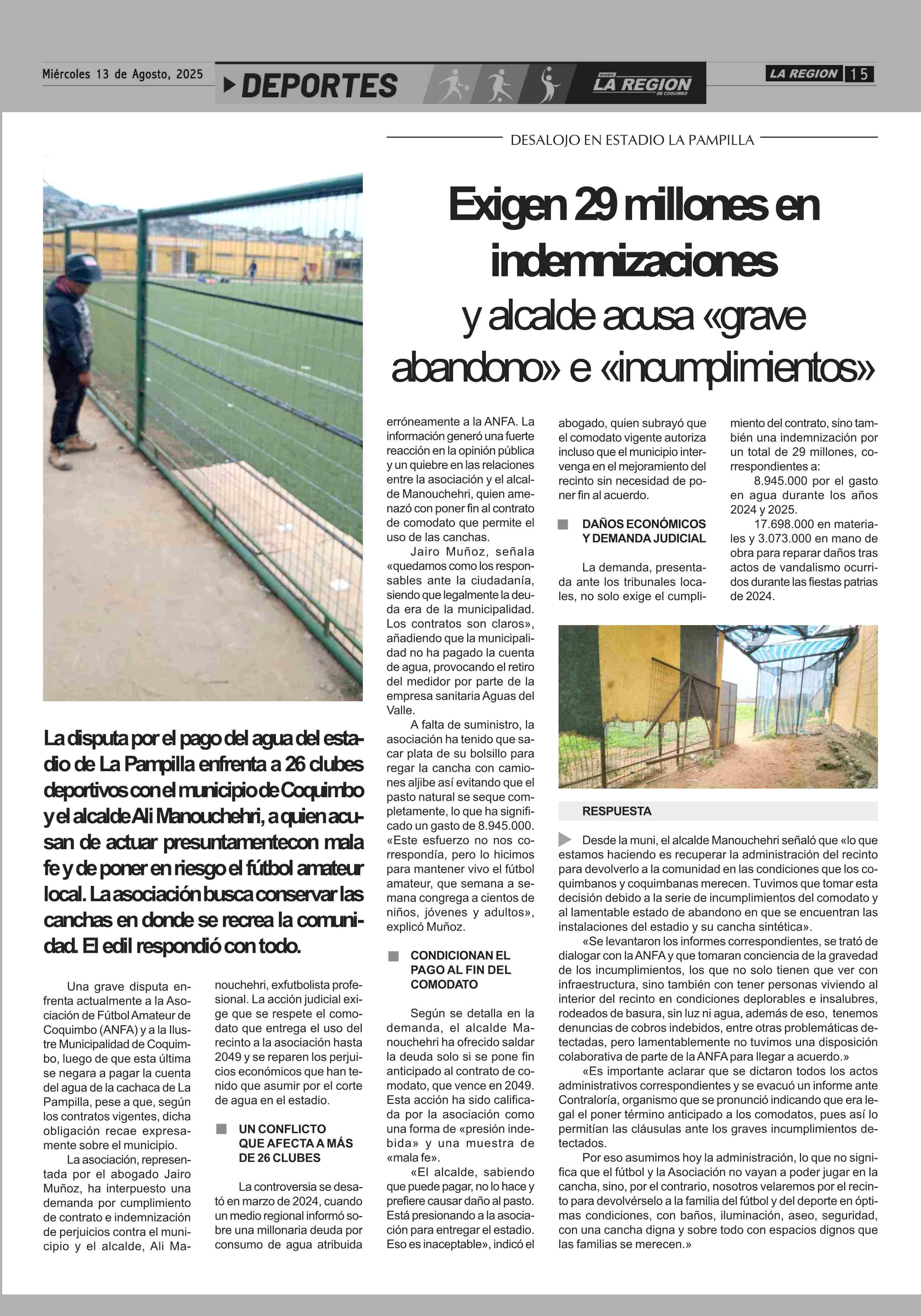 Miércoles 13 de Agosto, 2025

DEPORTES

DIARIO LA REGION DE COQUIMBO

LA REGION 15

DESALOJO EN ESTADIO LA PAMPILLA

Exigen 29 millones en indemnizaciones y alcalde acusa «grave abandono» e «incumplimientos»

La disputa por el pago del agua del estadio de La Pampilla enfrenta a 26 clubes deportivos con el municipio de Coquimbo y el alcalde Ali Manouchehri, a quien acusan de actuar presuntamentecon mala fe y de poner en riesgo el fútbol amateur local. La asociación busca conservar las canchas en donde se recrea la comunidad. El edil respondió con todo.

Una grave disputa enfrenta actualmente a la Asociación de Fútbol Amateur de Coquimbo (ANFA) y a la Ilustre Municipalidad de Coquimbo, luego de que esta última se negara a pagar la cuenta del agua de la cachaca de La Pampilla, pese a que, según los contratos vigentes, dicha obligación recae expresamente sobre el municipio.

La asociación, representada por el abogado Jairo Muñoz, ha interpuesto una demanda por cumplimiento de contrato e indemnización de perjuicios contra el municipio y el alcalde, Ali Manouchehri, exfutbolista profesional. La acción judicial exige que se respete el comodato que entrega el uso del recinto a la asociación hasta 2049 y se reparen los perjuicios económicos que han tenido que asumir por el corte de agua en el estadio.

UN CONFLICTO QUE AFECTA A MÁS DE 26 CLUBES

La controversia se desató en marzo de 2024, cuando un medio regional informó sobre una millonaria deuda por consumo de agua atribuida erróneamente a la ANFA. La información generó una fuerte reacción en la opinión pública y un quiebre en las relaciones entre la asociación y el alcalde Manouchehri, quien amenazó con poner fin al contrato de comodato que permite el uso de las canchas.

Jairo Muñoz, señala «quedamos como los responsables ante la ciudadanía, siendo que legalmente la deuda era de la municipalidad. Los contratos son claros», añadiendo que la municipalidad no ha pagado la cuenta de agua, provocando el retiro del medidor por parte de la empresa sanitaria Aguas del Valle.

A falta de suministro, la asociación ha tenido que sacar plata de su bolsillo para regar la cancha con camiones aljibe así evitando que el pasto natural se seque completamente, lo que ha significado un gasto de 8.945.000. «Este esfuerzo no nos correspondía, pero lo hicimos para mantener vivo el fútbol amateur, que semana a semana congrega a cientos de niños, jóvenes y adultos», explicó Muñoz.

CONDICIONAN EL PAGO AL FIN DEL COMODATO

Según se detalla en la demanda, el alcalde Manouchehri ha ofrecido saldar la deuda solo si se pone fin anticipado al contrato de comodato, que vence en 2049. Esta acción ha sido calificada por la asociación como una forma de «presión indebida» y una muestra de «mala fe».

«El alcalde, sabiendo que puede pagar, no lo hace y prefiere causar daño al pasto. Está presionando a la asociación para entregar el estadio. Eso es inaceptable», indicó el abogado, quien subrayó que el comodato vigente autoriza incluso que el municipio intervenga en el mejoramiento del recinto sin necesidad de poner fin al acuerdo.

DAÑOS ECONÓMICOS Y DEMANDA JUDICIAL

La demanda, presentada ante los tribunales locales, no solo exige el cumplimiento del contrato, sino también una indemnización por un total de 29 millones, correspondientes a:

8.945.000 por el gasto en agua durante los años 2024 y 2025.

17.698.000 en materiales y 3.073.000 en mano de obra para reparar daños tras actos de vandalismo ocurridos durante las fiestas patrias de 2024.

RESPUESTA

Desde la muni, el alcalde Manouchehri señaló que «lo que estamos haciendo es recuperar la administración del recinto para devolverlo a la comunidad en las condiciones que los coquimbanos y coquimbanas merecen. Tuvimos que tomar esta decisión debido a la serie de incumplimientos del comodato y al lamentable estado de abandono en que se encuentran las instalaciones del estadio y su cancha sintética».

«Se levantaron los informes correspondientes, se trató de dialogar con la ANFA y que tomaran conciencia de la gravedad de los incumplimientos, los que no solo tienen que ver con infraestructura, sino también con tener personas viviendo al interior del recinto en condiciones deplorables e insalubres, rodeados de basura, sin luz ni agua, además de eso, tenemos denuncias de cobros indebidos, entre otras problemáticas detectadas, pero lamentablemente no tuvimos una disposición colaborativa de parte de la ANFA para llegar a acuerdo.»

«Es importante aclarar que se dictaron todos los actos administrativos correspondientes y se evacuó un informe ante Contraloría, organismo que se pronunció indicando que era legal el poner término anticipado a los comodatos, pues así lo permitían las cláusulas ante los graves incumplimientos detectados.

Por eso asumimos hoy la administración, lo que no significa que el fútbol y la Asociación no vayan a poder jugar en la cancha, sino, por el contrario, nosotros velaremos por el recinto para devolvérselo a la familia del fútbol y del deporte en óptimas condiciones, con baños, iluminación, aseo, seguridad, con una cancha digna y sobre todo con espacios dignos que las familias se merecen.»